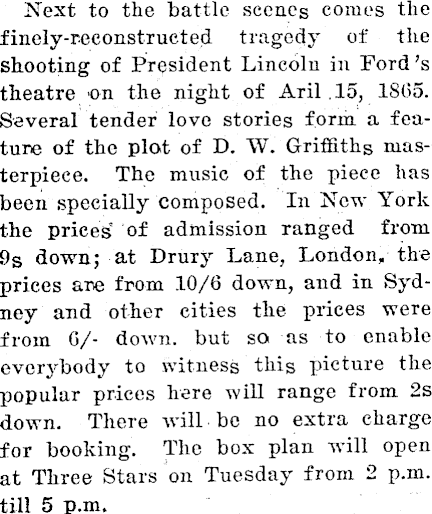 Next to the battle scenes comes the finely-reconstructed tragedy of the shooting of President Lincoln in Ford's theatre on the night of Aril 15, 1865. Several tender love stories form a feature of the plot of D. W. Griffiths masterpiece. The music of the piece has been specially composed. In New York the prices of admission ranged from 9s down; at Drury Lane, London, the prices are from 10/6 down, and in Sydney and other cities the prices were from 6/- down. but so as to enable everybody to witness this picture the popular prices here will range from 2s down. There will be no extra charge for booking. The box plan will open at Three Stars on Tuesday from 2 p.m. till 5 p.m.